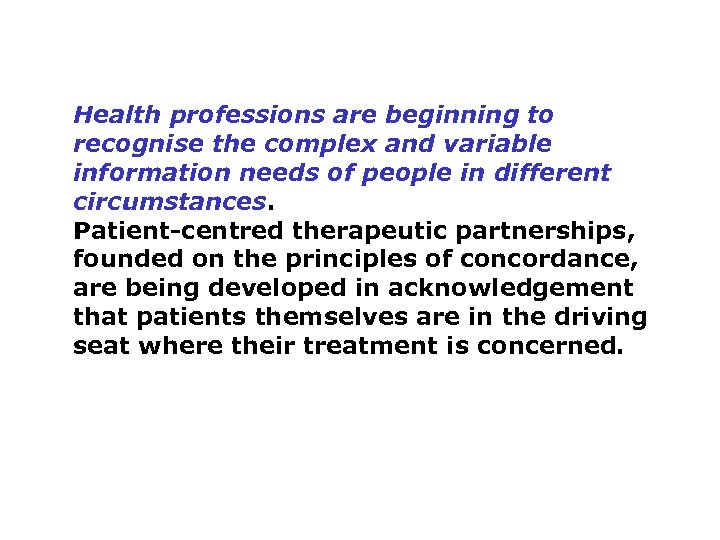 Health professions are beginning to recognise the complex and variable information needs of people in different circumstances.

Patient-centred therapeutic partnerships, founded on the principles of concordance, are being developed in acknowledgement that patients themselves are in the driving seat where their treatment is concerned.